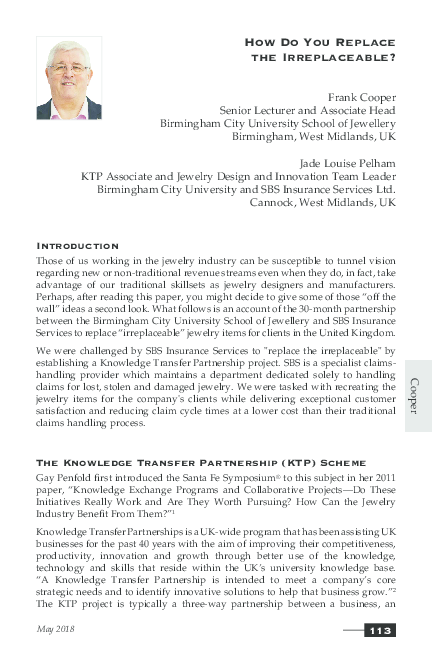 How Do You Replace the Irreplaceable?

Frank Cooper
Senior Lecturer and Associate Head
Birmingham City University School of Jewellery
Birmingham, West Midlands, UK

Jade Louise Pelham
KTP Associate and Jewelry Design and Innovation Team Leader
Birmingham City University and SBS Insurance Services Ltd.
Cannock, West Midlands, UK

Introduction

Those of us working in the jewelry industry can be susceptible to tunnel vision regarding new or non-traditional revenue streams even when they do, in fact, take advantage of our traditional skillsets as jewelry designers and manufacturers. Perhaps, after reading this paper, you might decide to give some of those "off the wall" ideas a second look. What follows is an account of the 30-month partnership between the Birmingham City University School of Jewellery and SBS Insurance Services to replace "irreplaceable" jewelry items for clients in the United Kingdom.

We were challenged by SBS Insurance Services to "replace the irreplaceable" by establishing a Knowledge Transfer Partnership project. SBS is a specialist claims-handling provider which maintains a department dedicated solely to handling claims for lost, stolen and damaged jewelry. We were tasked with recreating the jewelry items for the company's clients while delivering exceptional customer satisfaction and reducing claim cycle times at a lower cost than their traditional claims handling process.

Cooper

The Knowledge Transfer Partnership (KTP) Scheme

Gay Penfold first introduced the Santa Fe Symposium® to this subject in her 2011 paper, "Knowledge Exchange Programs and Collaborative Projects—Do These Initiatives Really Work and Are They Worth Pursuing? How Can the Jewelry Industry Benefit From Them?"$^1$

Knowledge Transfer Partnerships is a UK-wide program that has been assisting UK businesses for the past 40 years with the aim of improving their competitiveness, productivity, innovation and growth through better use of the knowledge, technology and skills that reside within the UK's university knowledge base. "A Knowledge Transfer Partnership is intended to meet a company's core strategic needs and to identify innovative solutions to help that business grow."$^2$ The KTP project is typically a three-way partnership between a business, an

May 2018

113